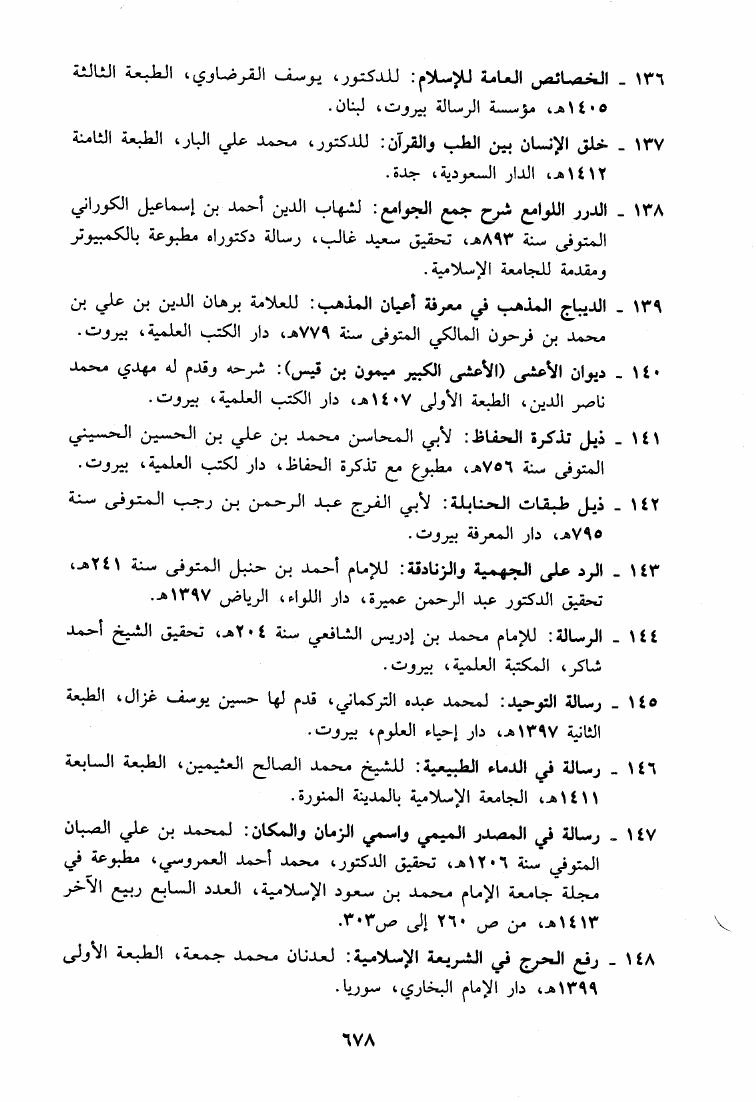 ١٣٦ ـ الخصائص العامة للإسلام: للدكتور، يوسف القرضاوي، الطبعة الثالثة ١٤٠٥هـ، مؤسسة الرسالة بيروت، لبنان.

١٣٧ ـ خلق الإنسان بين الطب والقرآن: للدكتور، محمد علي البار، الطبعة الثامنة ١٤١٢هـ، الدار السعودية، جدة.

١٣٨ ـ الدرر اللوامع شرح جمع الجوامع: لشهاب الدين أحمد بن إسماعيل الكوراني المتوفى سنة ٨٩٣هـ، تحقيق سعيد غالب، رسالة دكتوراه مطبوعة بالكمبيوتر ومقدمة للجامعة الإسلامية.

١٣٩ ـ الديباج المذهب في معرفة أعيان المذهب: للعلامة برهان الدين بن علي بن محمد بن فرحون المالكي المتوفى سنة ٧٧٩هـ، دار الكتب العلمية، بيروت.

١٤٠ ـ ديوان الأعشى (الأعشى الكبير ميمون بن قيس): شرحه وقدم له مهدي محمد ناصر الدين، الطبعة الأولى ١٤٠٧هـ، دار الكتب العلمية، بيروت.

١٤١ ـ ذيل تذكرة الحفاظ: لأبي المحاسن محمد بن علي بن الحسين الحسيني المتوفى سنة ٧٥٦هـ، مطبوع مع تذكرة الحفاظ، دار لكتب العلمية، بيروت.

١٤٢ ـ ذيل طبقات الحنابلة: لأبي الفرج عبد الرحمن بن رجب المتوفى سنة ٧٩٥هـ، دار المعرفة بيروت.

١٤٣ ـ الرد على الجهمية والزنادقة: للإمام أحمد بن حنبل المتوفى سنة ٢٤١هـ، تحقيق الدكتور عبد الرحمن عميرة، دار اللواء، الرياض ١٣٩٧هـ.

١٤٤ ـ الرسالة: للإمام محمد بن إدريس الشافعي سنة ٢٠٤هـ، تحقيق الشيخ أحمد شاكر، المكتبة العلمية، بيروت.

١٤٥ ـ رسالة التوحيد: لمحمد عبده التركماني، قدم لها حسين يوسف غزال، الطبعة الثانية ١٣٩٧هـ، دار إحياء العلوم، بيروت.

١٤٦ ـ رسالة في الدماء الطبيعية: للشيخ محمد الصالح العثيمين، الطبعة السابعة ١٤١١هـ، الجامعة الإسلامية بالمدينة المنورة.

١٤٧ ـ رسالة في المصدر الميمي واسمي الزمان والمكان: لمحمد بن علي الصبان المتوفي سنة ١٢٠٦هـ، تحقيق الدكتور، محمد أحمد العمروسي، مطبوعة في مجلة جامعة الإمام محمد بن سعود الإسلامية، العدد السابع ربيع الآخر ١٤١٣هـ، من ص ٢٦٠ إلى ص٣٠٣.

١٤٨ ـ رفع الحرج في الشريعة الإسلامية: لعدنان محمد جمعة، الطبعة الأولى ١٣٩٩هـ، دار الإمام البخاري، سوريا.

٦٧٨